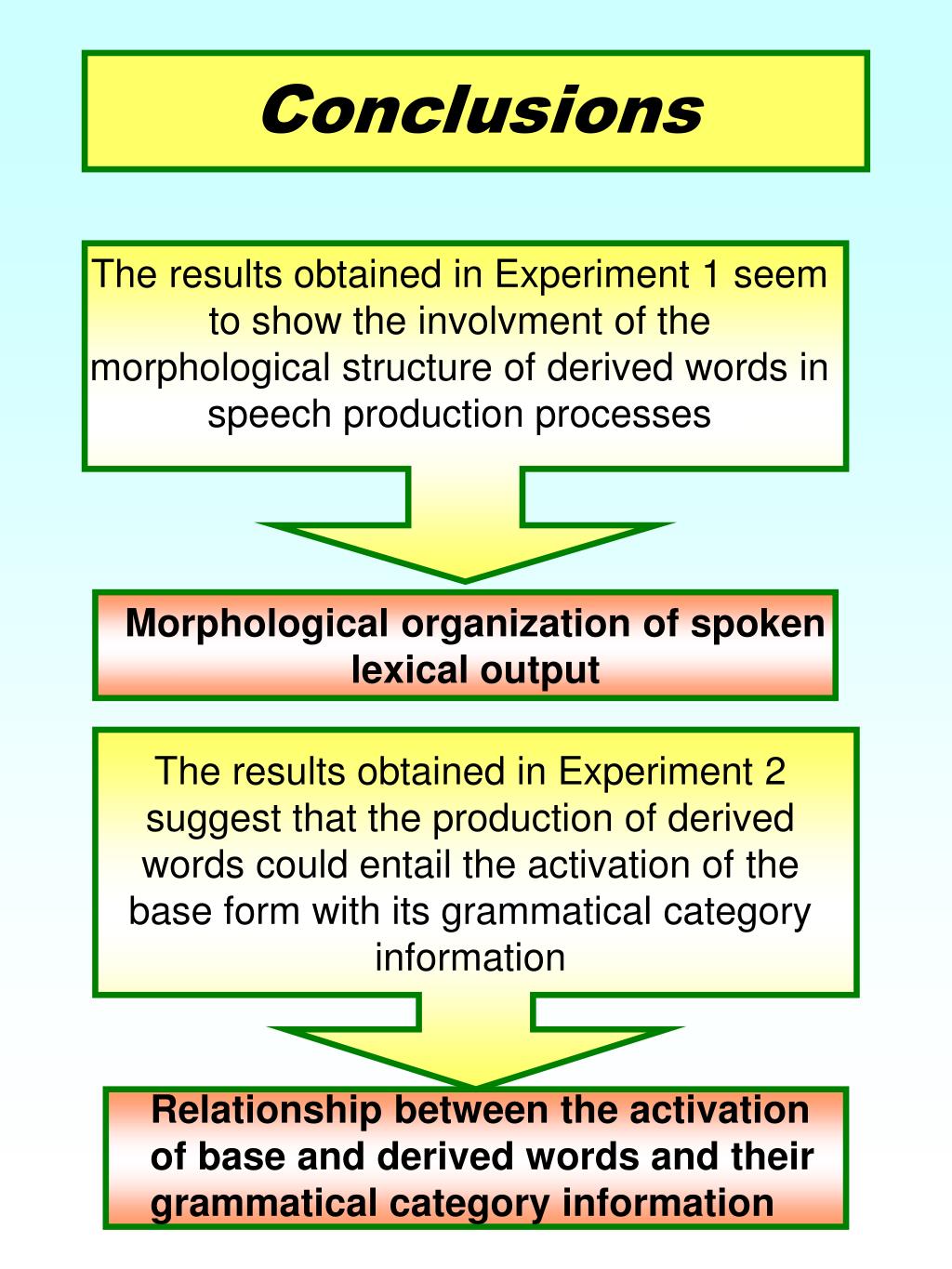 Conclusions

The results obtained in Experiment 1 seem to show the involvment of the morphological structure of derived words in speech production processes

Morphological organization of spoken lexical output

The results obtained in Experiment 2 suggest that the production of derived words could entail the activation of the base form with its grammatical category information

Relationship between the activation of base and derived words and their grammatical category information